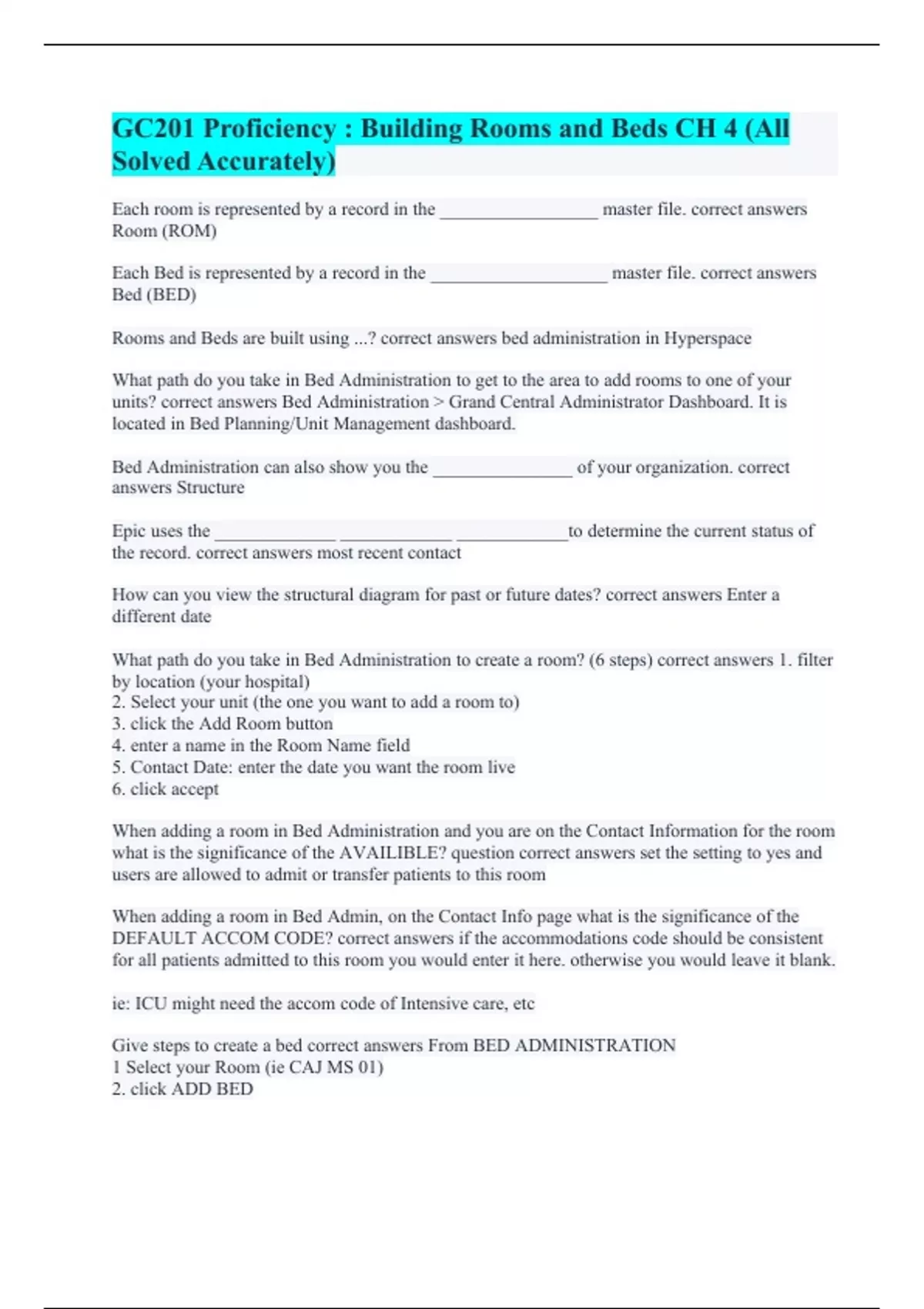 GC201 Proficiency : Building Rooms and Beds CH 4 (All Solved Accurately)

Each room is represented by a record in the _________________ master file. correct answers Room (ROM)

Each Bed is represented by a record in the ___________________ master file. correct answers Bed (BED)

Rooms and Beds are built using ...? correct answers bed administration in Hyperspace

What path do you take in Bed Administration to get to the area to add rooms to one of your units? correct answers Bed Administration > Grand Central Administrator Dashboard. It is located in Bed Planning/Unit Management dashboard.

Bed Administration can also show you the _______________ of your organization. correct answers Structure

Epic uses the _____________ ____________ ____________to determine the current status of the record. correct answers most recent contact

How can you view the structural diagram for past or future dates? correct answers Enter a different date

What path do you take in Bed Administration to create a room? (6 steps) correct answers 1. filter by location (your hospital)
2. Select your unit (the one you want to add a room to)
3. click the Add Room button
4. enter a name in the Room Name field
5. Contact Date: enter the date you want the room live
6. click accept

When adding a room in Bed Administration and you are on the Contact Information for the room what is the significance of the AVAILIBLE? question correct answers set the setting to yes and users are allowed to admit or transfer patients to this room

When adding a room in Bed Admin, on the Contact Info page what is the significance of the DEFAULT ACCOM CODE? correct answers if the accommodations code should be consistent for all patients admitted to this room you would enter it here. otherwise you would leave it blank.

ie: ICU might need the accom code of Intensive care, etc

Give steps to create a bed correct answers From BED ADMINISTRATION
1 Select your Room (ie CAJ MS 01)
2. click ADD BED